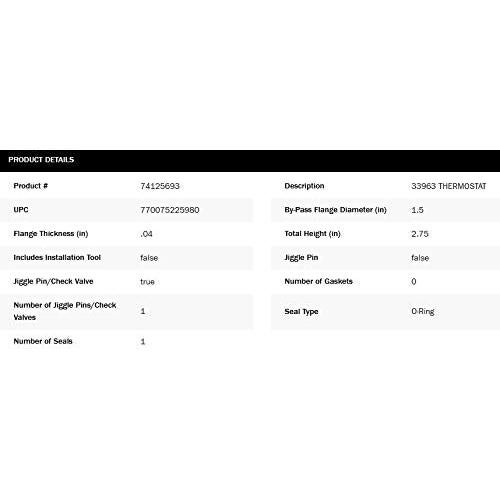 PRODUCT DETAILS

| Product # | 74125693 |
|---|---|
| UPC | 770075225980 |
| Flange Thickness (in) | .04 |
| Includes Installation Tool | false |
| Jiggle Pin/Check Valve | true |
| Number of Jiggle Pins/Check Valves | 1 |
| Number of Seals | 1 |

| Description | 33963 THERMOSTAT |
|---|---|
| By-Pass Flange Diameter (in) | 1.5 |
| Total Height (in) | 2.75 |
| Jiggle Pin | false |
| Number of Gaskets | 0 |
| Seal Type | O-Ring |